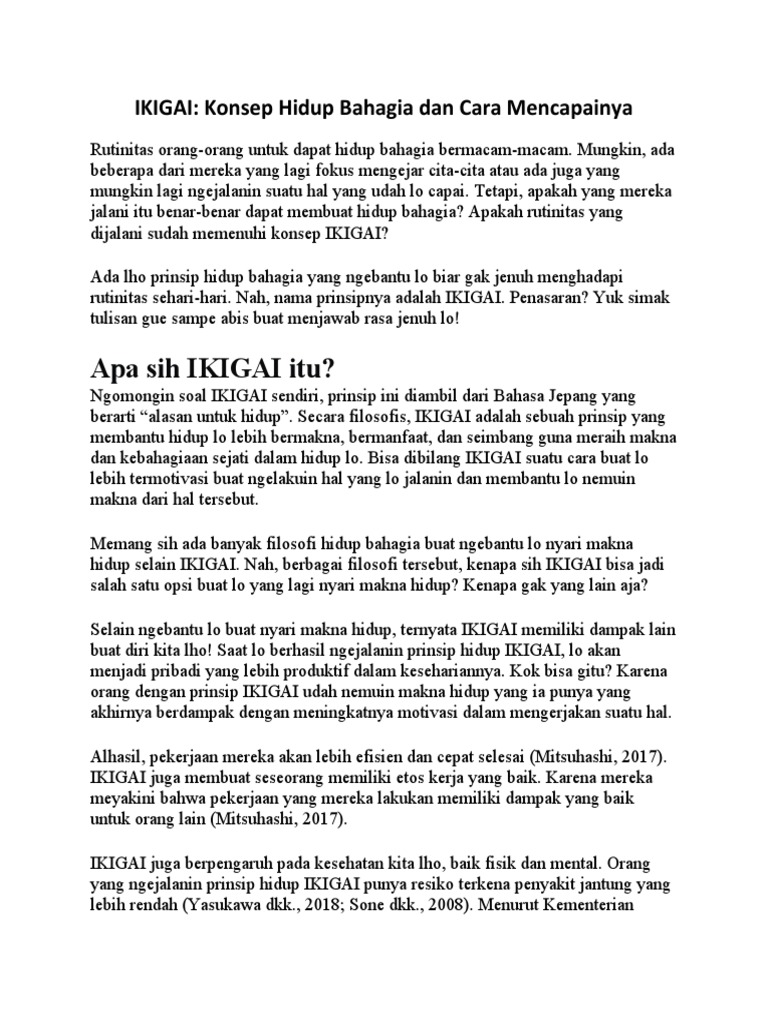 IKIGAI: Konsep Hidup Bahagia dan Cara Mencapainya

Rutinitas orang-orang untuk dapat hidup bahagia bermacam-macam. Mungkin, ada beberapa dari mereka yang lagi fokus mengejar cita-cita atau ada juga yang mungkin lagi ngejalanin suatu hal yang udah lo capai. Tetapi, apakah yang mereka jalani itu benar-benar dapat membuat hidup bahagia? Apakah rutinitas yang dijalani sudah memenuhi konsep IKIGAI?

Ada lho prinsip hidup bahagia yang ngebantu lo biar gak jenuh menghadapi rutinitas sehari-hari. Nah, nama prinsipnya adalah IKIGAI. Penasaran? Yuk simak tulisan gue sampe abis buat menjawab rasa jenuh lo!

Apa sih IKIGAI itu?

Ngomongin soal IKIGAI sendiri, prinsip ini diambil dari Bahasa Jepang yang berarti “alasan untuk hidup”. Secara filosofis, IKIGAI adalah sebuah prinsip yang membantu hidup lo lebih bermakna, bermanfaat, dan seimbang guna meraih makna dan kebahagiaan sejati dalam hidup lo. Bisa dibilang IKIGAI suatu cara buat lo lebih termotivasi buat ngelakuin hal yang lo jalanin dan membantu lo nemuin makna dari hal tersebut.

Memang sih ada banyak filosofi hidup bahagia buat ngebantu lo nyari makna hidup selain IKIGAI. Nah, berbagai filosofi tersebut, kenapa sih IKIGAI bisa jadi salah satu opsi buat lo yang lagi nyari makna hidup? Kenapa gak yang lain aja?

Selain ngebantu lo buat nyari makna hidup, ternyata IKIGAI memiliki dampak lain buat diri kita lho! Saat lo berhasil ngejalanin prinsip hidup IKIGAI, lo akan menjadi pribadi yang lebih produktif dalam kesehariannya. Kok bisa gitu? Karena orang dengan prinsip IKIGAI udah nemuin makna hidup yang ia punya yang akhirnya berdampak dengan meningkatnya motivasi dalam mengerjakan suatu hal.

Alhasil, pekerjaan mereka akan lebih efisien dan cepat selesai (Mitsuhashi, 2017). IKIGAI juga membuat seseorang memiliki etos kerja yang baik. Karena mereka meyakini bahwa pekerjaan yang mereka lakukan memiliki dampak yang baik untuk orang lain (Mitsuhashi, 2017).

IKIGAI juga berpengaruh pada kesehatan kita lho, baik fisik dan mental. Orang yang ngejalanin prinsip hidup IKIGAI punya resiko terkena penyakit jantung yang lebih rendah (Yasukawa dkk., 2018; Sone dkk., 2008). Menurut Kementerian